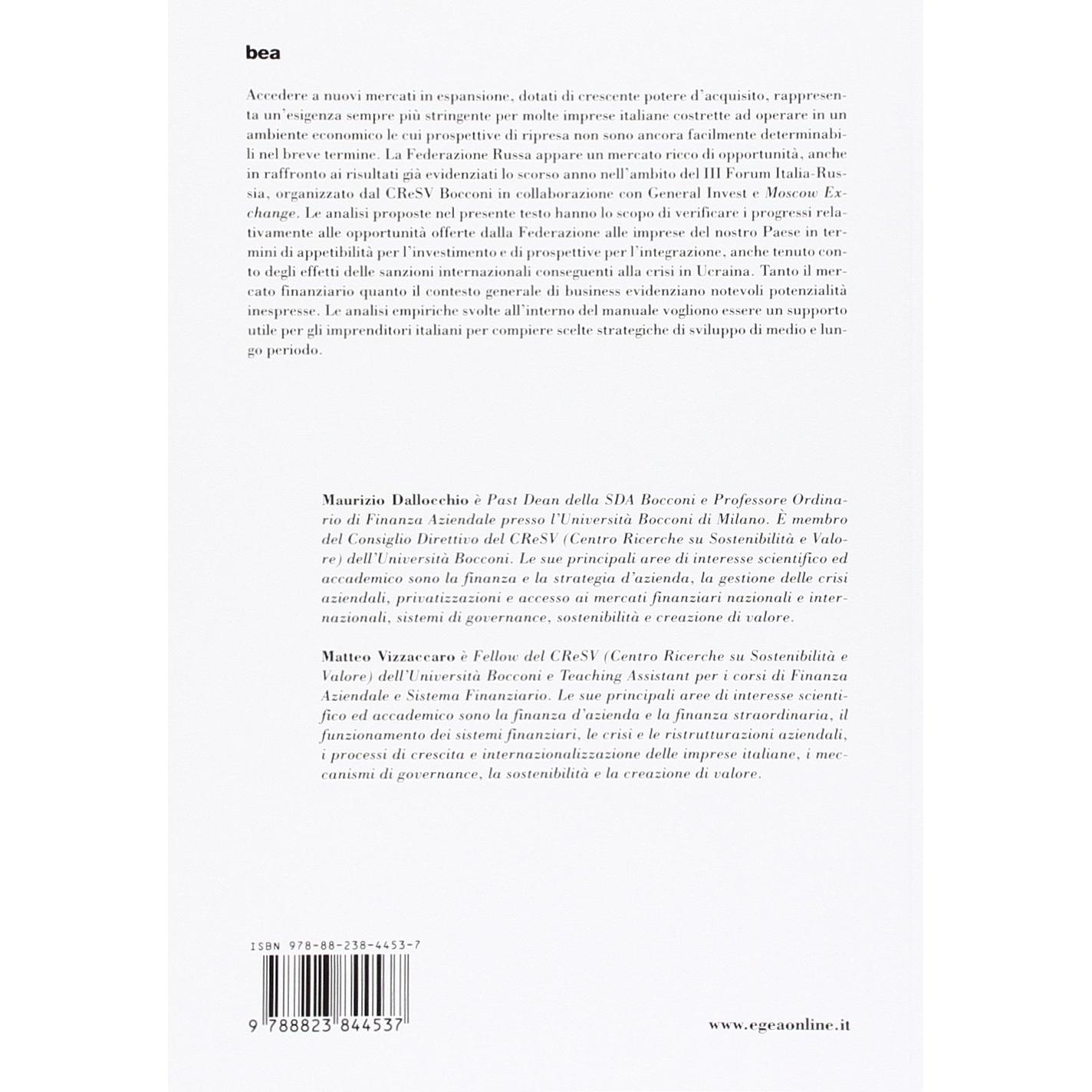 bea

Accedere a nuovi mercati in espansione, dotati di crescente potere d'acquisito, rappresenta un'esigenza sempre più stringente per molte imprese italiane costrette ad operare in un ambiente economico le cui prospettive di ripresa non sono ancora facilmente determinabili nel breve termine. La Federazione Russa appare un mercato ricco di opportunità, anche in raffronto ai risultati già evidenziati lo scorso anno nell'ambito del III Forum Italia-Russia, organizzato dal CReSV Bocconi in collaborazione con General Invest e Moscow Exchange. Le analisi proposte nel presente testo hanno lo scopo di verificare i progressi relativamente alle opportunità offerte dalla Federazione alle imprese del nostro Paese in termini di appetibilità per l'investimento e di prospettive per l'integrazione, anche tenuto conto degli effetti delle sanzioni internazionali conseguenti alla crisi in Ucraina. Tanto il mercato finanziario quanto il contesto generale di business evidenziano notevoli potenzialità inespresse. Le analisi empiriche svolte all'interno del manuale vogliono essere un supporto utile per gli imprenditori italiani per compiere scelte strategiche di sviluppo di medio e lungo periodo.

Maurizio Dallocchio è Past Dean della SDA Bocconi e Professore Ordinario di Finanza Aziendale presso l'Università Bocconi di Milano. È membro del Consiglio Direttivo del CReSV (Centro Ricerche su Sostenibilità e Valore) dell'Università Bocconi. Le sue principali aree di interesse scientifico ed accademico sono la finanza e la strategia d'azienda, la gestione delle crisi aziendali, privatizzazioni e accesso ai mercati finanziari nazionali e internazionali, sistemi di governance, sostenibilità e creazione di valore.

Matteo Vizzaccaro è Fellow del CReSV (Centro Ricerche su Sostenibilità e Valore) dell'Università Bocconi e Teaching Assistant per i corsi di Finanza Aziendale e Sistema Finanziario. Le sue principali aree di interesse scientifico ed accademico sono la finanza d'azienda e la finanza straordinaria, il funzionamento dei sistemi finanziari, le crisi e le ristrutturazioni aziendali, i processi di crescita e internazionalizzazione delle imprese italiane, i meccanismi di governance, la sostenibilità e la creazione di valore.

ISBN 978-88-238-4453-7

9 788823 844537

www.egeaonline.it